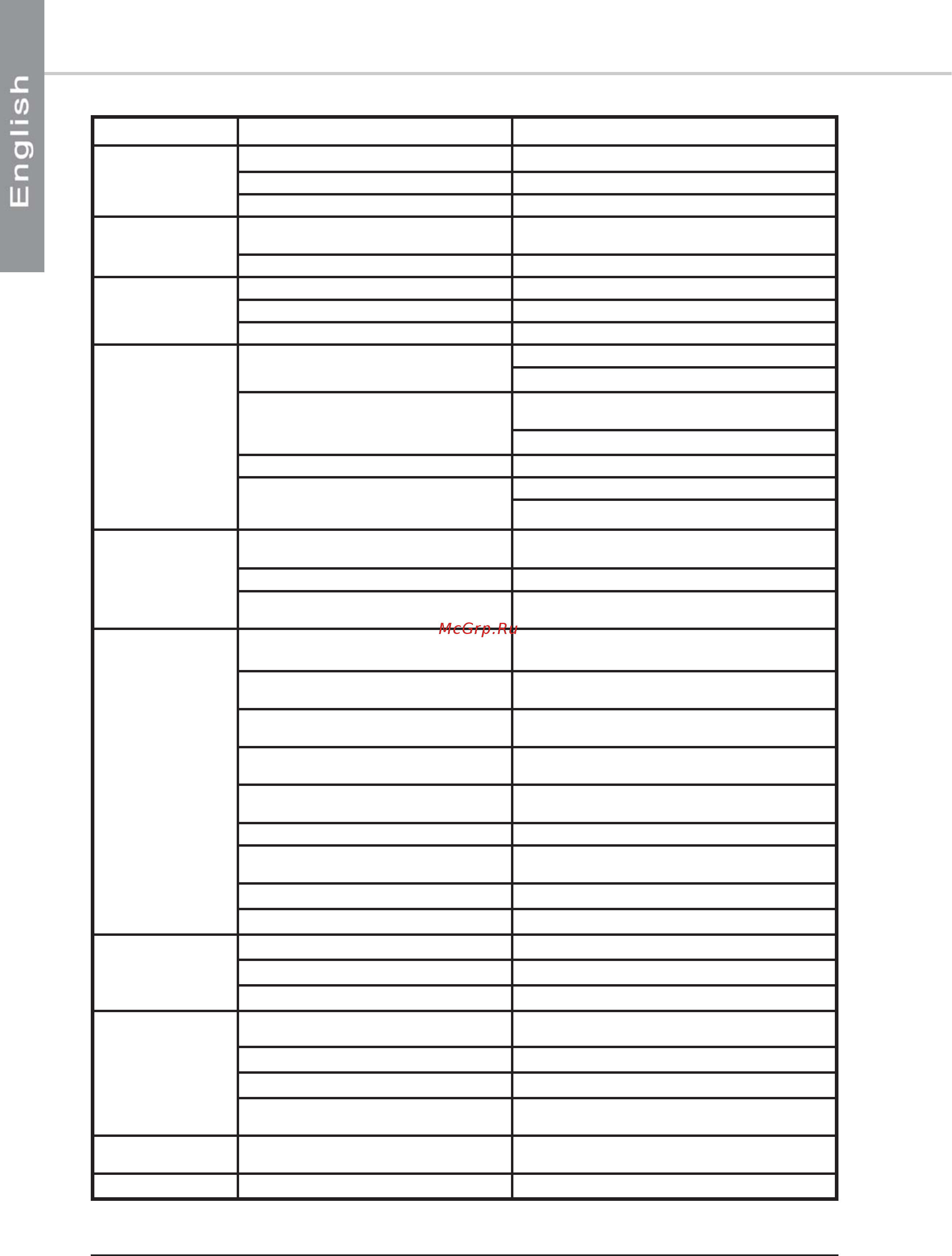 English

McGrp.Ru